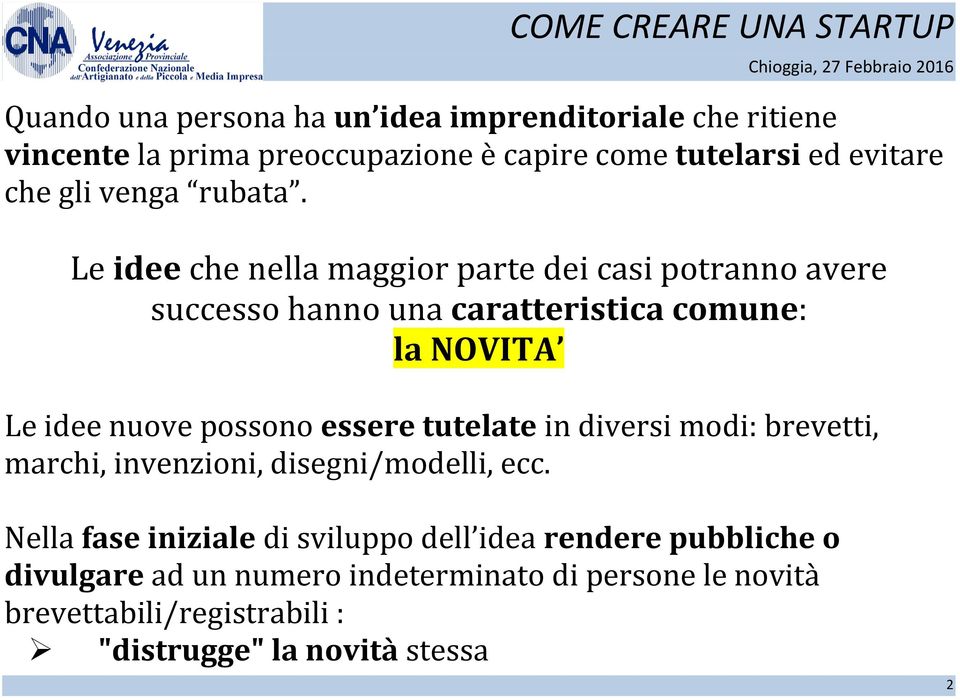 CNA Venezia Associazione Provinciale
Confederazione Nazionale dell'Artigianato e della Piccola e Media Impresa

COME CREARE UNA STARTUP
Chioggia, 27 Febbraio 2016

Quando una persona ha un'idea imprenditoriale che ritiene vincente la prima preoccupazione è capire come tutelarsi ed evitare che gli venga "rubata".

Le idee che nella maggior parte dei casi potranno avere successo hanno una caratteristica comune:
la NOVITA'

Le idee nuove possono essere tutelate in diversi modi: brevetti, marchi, invenzioni, disegni/modelli, ecc.

Nella fase iniziale di sviluppo dell'idea rendere pubbliche o divulgare ad un numero indeterminato di persone le novità brevettabili/registrabili :
➢ "distrugge" la novità stessa

2